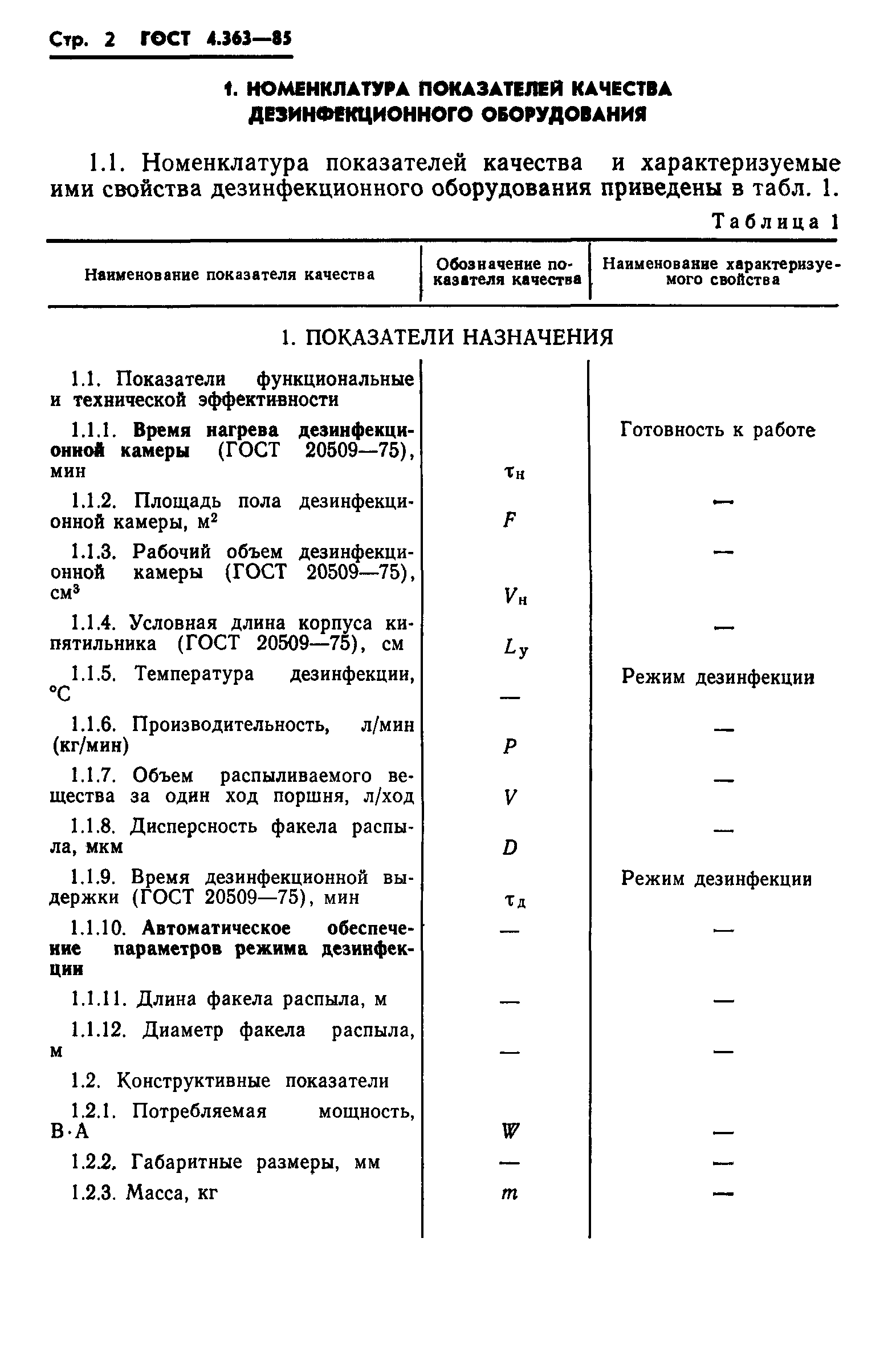 Стр. 2 ГОСТ 4.363—85

1. НОМЕНКЛАТУРА ПОКАЗАТЕЛЕЙ КАЧЕСТВА ДЕЗИНФЕКЦИОННОГО ОБОРУДОВАНИЯ

1.1. Номенклатура показателей качества и характеризуемые ими свойства дезинфекционного оборудования приведены в табл. 1.

Таблица 1

| Наименование показателя качества | Обозначение показателя качества | Наименование характеризуемого свойства |
|---|---|---|
| 1. ПОКАЗАТЕЛИ НАЗНАЧЕНИЯ | | |
| 1.1. Показатели функциональные и технической эффективности | | |
| 1.1.1. Время нагрева дезинфекционной камеры (ГОСТ 20509—75), мин | $\tau_н$ | Готовность к работе |
| 1.1.2. Площадь пола дезинфекционной камеры, м$^2$ | $F$ | — |
| 1.1.3. Рабочий объем дезинфекционной камеры (ГОСТ 20509—75), см$^3$ | $V_н$ | — |
| 1.1.4. Условная длина корпуса кипятильника (ГОСТ 20509—75), см | $L_у$ | — |
| 1.1.5. Температура дезинфекции, °С | — | Режим дезинфекции |
| 1.1.6. Производительность, л/мин (кг/мин) | $P$ | — |
| 1.1.7. Объем распыливаемого вещества за один ход поршня, л/ход | $V$ | — |
| 1.1.8. Дисперсность факела распыла, мкм | $D$ | — |
| 1.1.9. Время дезинфекционной выдержки (ГОСТ 20509—75), мин | $\tau_д$ | Режим дезинфекции |
| 1.1.10. Автоматическое обеспечение параметров режима дезинфекции | — | — |
| 1.1.11. Длина факела распыла, м | — | — |
| 1.1.12. Диаметр факела распыла, м | — | — |
| 1.2. Конструктивные показатели | | |
| 1.2.1. Потребляемая мощность, В·А | $W$ | — |
| 1.2.2. Габаритные размеры, мм | — | — |
| 1.2.3. Масса, кг | $m$ | — |